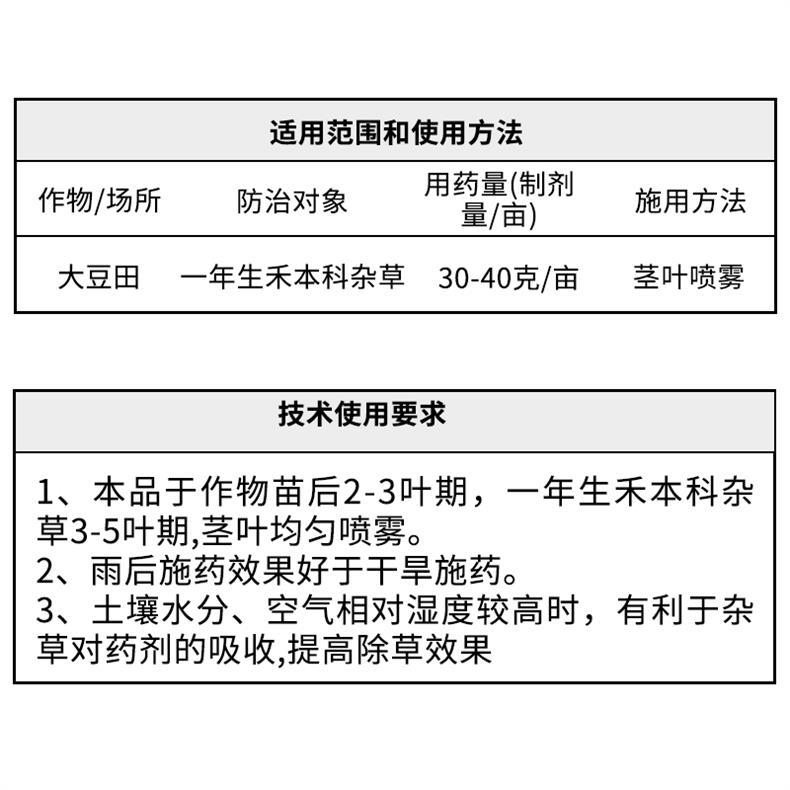 适用范围和使用方法

| 作物/场所 | 防治对象 | 用药量(制剂量/亩) | 施用方法 |
|---|---|---|---|
| 大豆田 | 一年生禾本科杂草 | 30-40克/亩 | 茎叶喷雾 |

技术使用要求

1、本品于作物苗后2-3叶期，一年生禾本科杂草3-5叶期,茎叶均匀喷雾。
2、雨后施药效果好于干旱施药。
3、土壤水分、空气相对湿度较高时，有利于杂草对药剂的吸收,提高除草效果